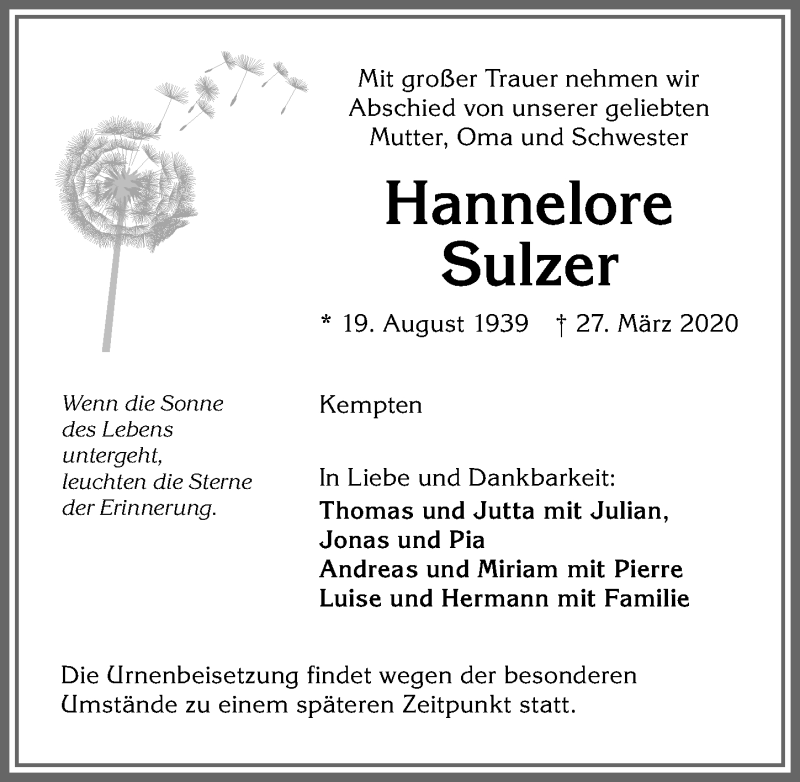 Mit großer Trauer nehmen wir Abschied von unserer geliebten Mutter, Oma und Schwester

Hannelore Sulzer

* 19. August 1939 † 27. März 2020

Wenn die Sonne des Lebens untergeht, leuchten die Sterne der Erinnerung.

Kempten

In Liebe und Dankbarkeit:
Thomas und Jutta mit Julian, Jonas und Pia
Andreas und Miriam mit Pierre
Luise und Hermann mit Familie

Die Urnenbeisetzung findet wegen der besonderen Umstände zu einem späteren Zeitpunkt statt.